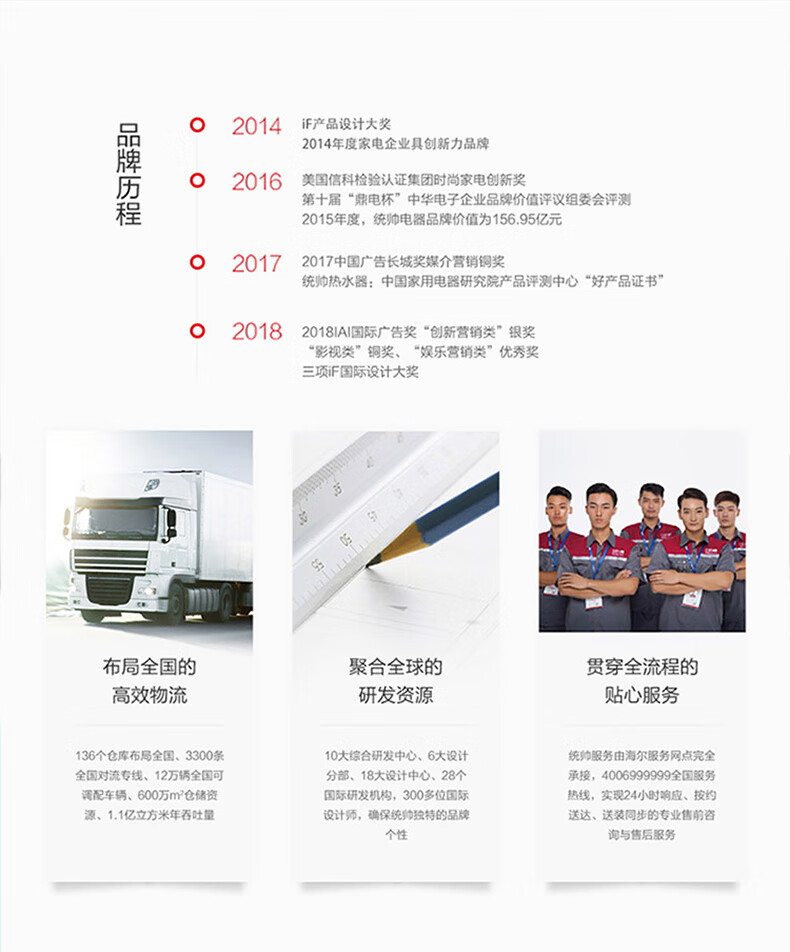 品牌历程

2014
iF产品设计大奖
2014年度家电企业具创新力品牌

2016
美国信科检验认证集团时尚家电创新奖
第十届“鼎电杯”中华电子企业品牌价值评议组委会评测
2015年度，统帅电器品牌价值为156.95亿元

2017
2017中国广告长城奖媒介营销铜奖
统帅热水器：中国家用电器研究院产品评测中心“好产品证书”

2018
2018IAI国际广告奖“创新营销类”银奖
“影视类”铜奖、“娱乐营销类”优秀奖
三项iF国际设计大奖

布局全国的
高效物流

136个仓库布局全国、3300条全国对流专线、12万辆全国可调配车辆、600万$m^2$仓储资源、1.1亿立方米年吞吐量

聚合全球的
研发资源

10大综合研发中心、6大设计分部、18大设计中心、28个国际研发机构，300多位国际设计师，确保统帅独特的品牌个性

贯穿全流程的
贴心服务

统帅服务由海尔服务网点完全承接，4006999999全国服务热线，实现24小时响应、按约送达、送装同步的专业售前咨询与售后服务